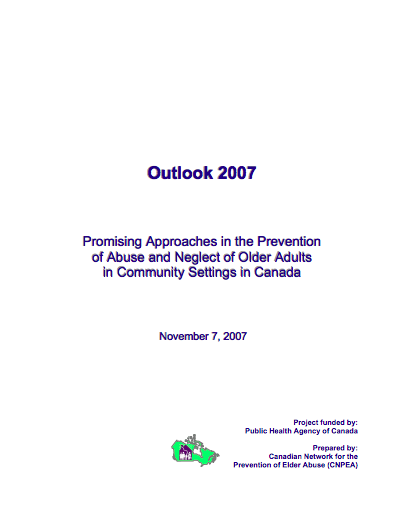 Outlook 2007

Promising Approaches in the Prevention of Abuse and Neglect of Older Adults in Community Settings in Canada

November 7, 2007

Project funded by:
Public Health Agency of Canada

Prepared by:
Canadian Network for the Prevention of Elder Abuse (CNPEA)